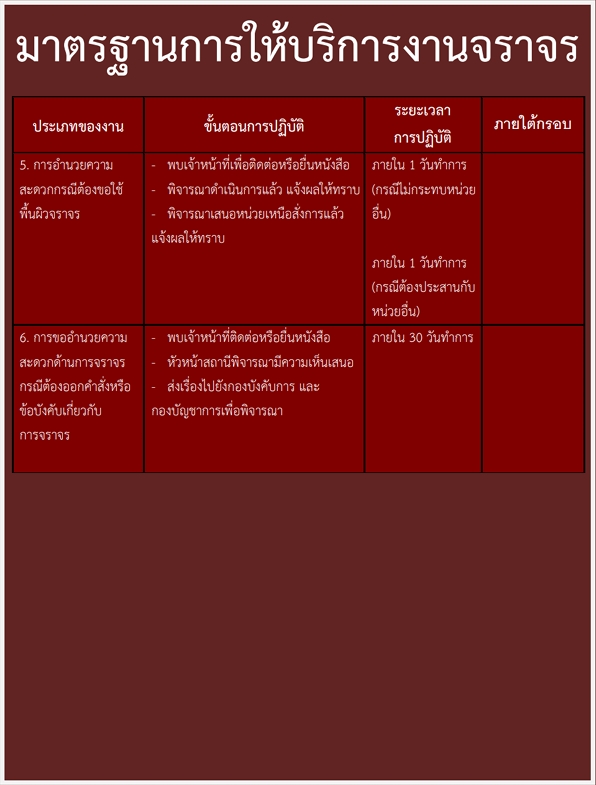 มาตรฐานการให้บริการงานจราจร

| ประเภทของงาน | ขั้นตอนการปฏิบัติ | ระยะเวลาการปฏิบัติ | ภายใต้กรอบ |
|---|---|---|---|
| 5. การอำนวยความสะดวกกรณีต้องขอใช้พื้นผิวจราจร | - พบเจ้าหน้าที่เพื่อติดต่อหรือยื่นหนังสือ - พิจารณาดำเนินการแล้ว แจ้งผลให้ทราบ - พิจารณาเสนอหน่วยเหนือสั่งการแล้ว แจ้งผลให้ทราบ | ภายใน 1 วันทำการ (กรณีไม่กระทบหน่วยอื่น) ภายใน 1 วันทำการ (กรณีต้องประสานกับหน่วยอื่น) | |
| 6. การขออำนวยความสะดวกด้านการจราจร กรณีต้องออกคำสั่งหรือข้อบังคับเกี่ยวกับการจราจร | - พบเจ้าหน้าที่ติดต่อหรือยื่นหนังสือ - หัวหน้าสถานีพิจารณามีความเห็นเสนอ - ส่งเรื่องไปยังกองบังคับการ และกองบัญชาการเพื่อพิจารณา | ภายใน 30 วันทำการ | |